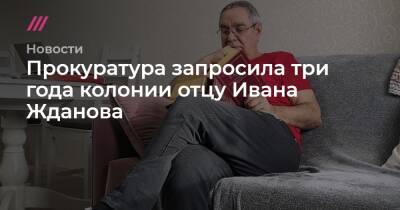 Новости

Прокуратура запросила три года колонии отцу Ивана Жданова